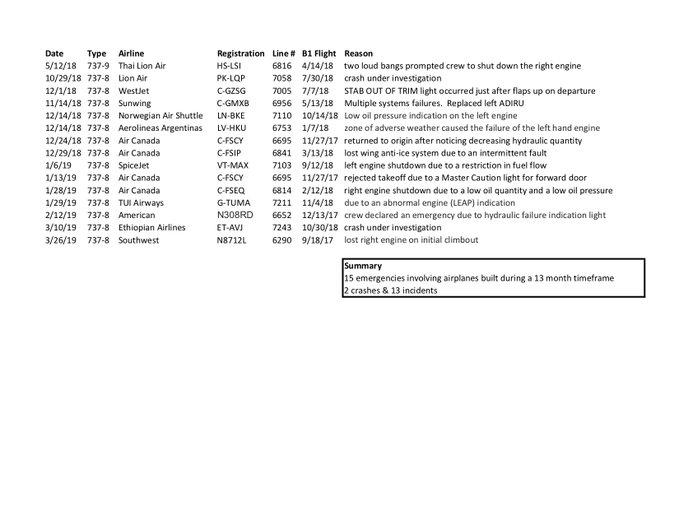 | Date | Type | Airline | Registration | Line # | B1 Flight | Reason |
|---|---|---|---|---|---|---|
| 5/12/18 | 737-9 | Thai Lion Air | HS-LSI | 6816 | 4/14/18 | two loud bangs prompted crew to shut down the right engine |
| 10/29/18 | 737-8 | Lion Air | PK-LQP | 7058 | 7/30/18 | crash under investigation |
| 12/1/18 | 737-8 | WestJet | C-GZSG | 7005 | 7/7/18 | STAB OUT OF TRIM light occurred just after flaps up on departure |
| 11/14/18 | 737-8 | Sunwing | C-GMXB | 6956 | 5/13/18 | Multiple systems failures. Replaced left ADIRU |
| 12/14/18 | 737-8 | Norwegian Air Shuttle | LN-BKE | 7110 | 10/14/18 | Low oil pressure indication on the left engine |
| 12/14/18 | 737-8 | Aerolineas Argentinas | LV-HKU | 6753 | 1/7/18 | zone of adverse weather caused the failure of the left hand engine |
| 12/24/18 | 737-8 | Air Canada | C-FSCY | 6695 | 11/27/17 | returned to origin after noticing decreasing hydraulic quantity |
| 12/29/18 | 737-8 | Air Canada | C-FSIP | 6841 | 3/13/18 | lost wing anti-ice system due to an intermittent fault |
| 1/6/19 | 737-8 | SpiceJet | VT-MAX | 7103 | 9/12/18 | left engine shutdown due to a restriction in fuel flow |
| 1/13/19 | 737-8 | Air Canada | C-FSCY | 6695 | 11/27/17 | rejected takeoff due to a Master Caution light for forward door |
| 1/28/19 | 737-8 | Air Canada | C-FSEQ | 6814 | 2/12/18 | right engine shutdown due to a low oil quantity and a low oil pressure |
| 1/29/19 | 737-8 | TUI Airways | G-TUMA | 7211 | 11/4/18 | due to an abnormal engine (LEAP) indication |
| 2/12/19 | 737-8 | American | N308RD | 6652 | 12/13/17 | crew declared an emergency due to hydraulic failure indication light |
| 3/10/19 | 737-8 | Ethiopian Airlines | ET-AVJ | 7243 | 10/30/18 | crash under investigation |
| 3/26/19 | 737-8 | Southwest | N8712L | 6290 | 9/18/17 | lost right engine on initial climbout |

Summary
15 emergencies involving airplanes built during a 13 month timeframe
2 crashes & 13 incidents